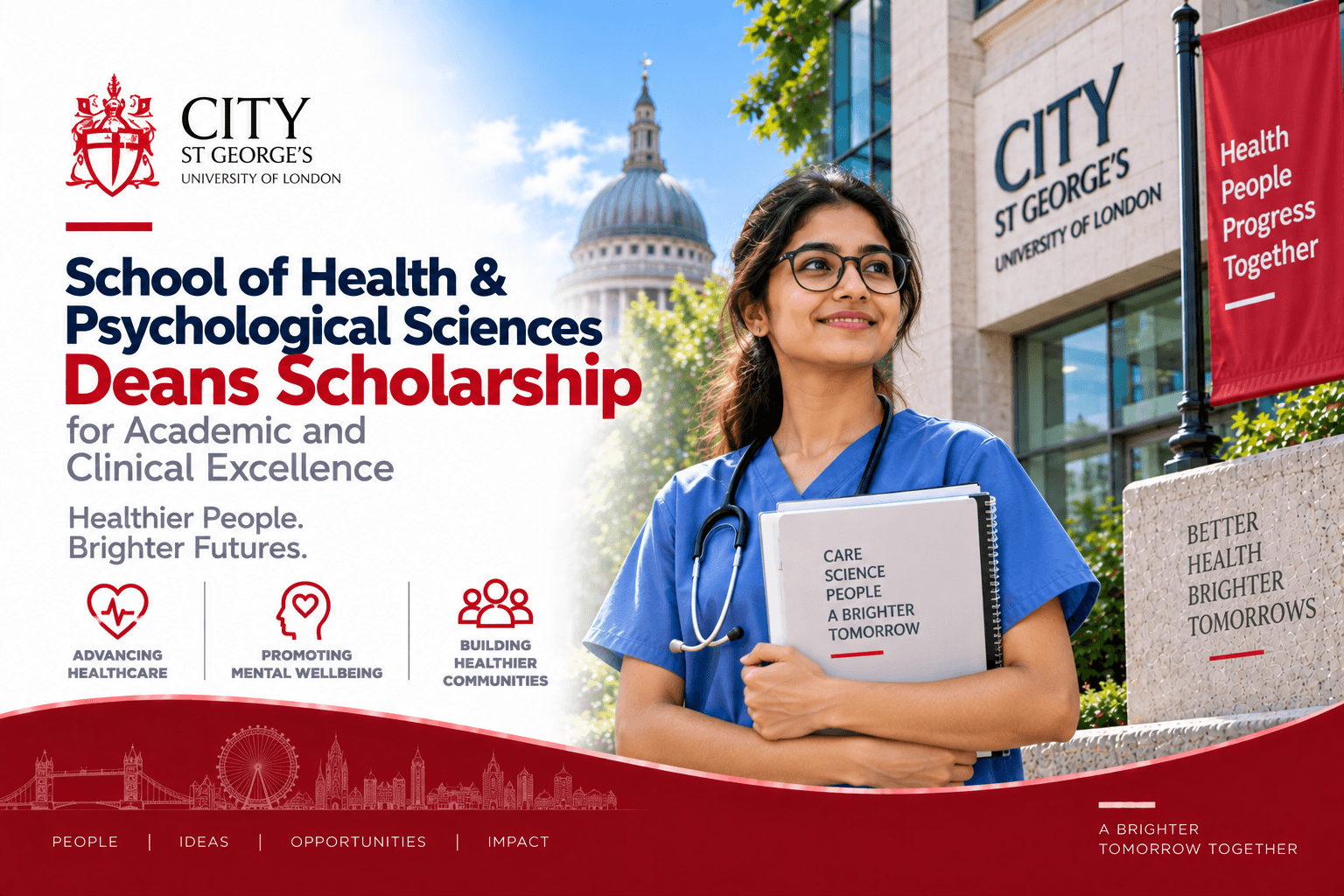 CITY
ST GEORGE'S
UNIVERSITY OF LONDON

School of Health & Psychological Sciences
Deans Scholarship
for Academic and Clinical Excellence

Healthier People.
Brighter Futures.

ADVANCING HEALTHCARE

PROMOTING MENTAL WELLBEING

BUILDING HEALTHIER COMMUNITIES

CITY
ST GEORGE'S
UNIVERSITY OF LONDON

Health
People
Progress
Together

CARE
SCIENCE
PEOPLE
A BRIGHTER
TOMORROW

BETTER
HEALTH
BRIGHTER
TOMORROWS

PEOPLE | IDEAS | OPPORTUNITIES | IMPACT

A BRIGHTER
TOMORROW TOGETHER